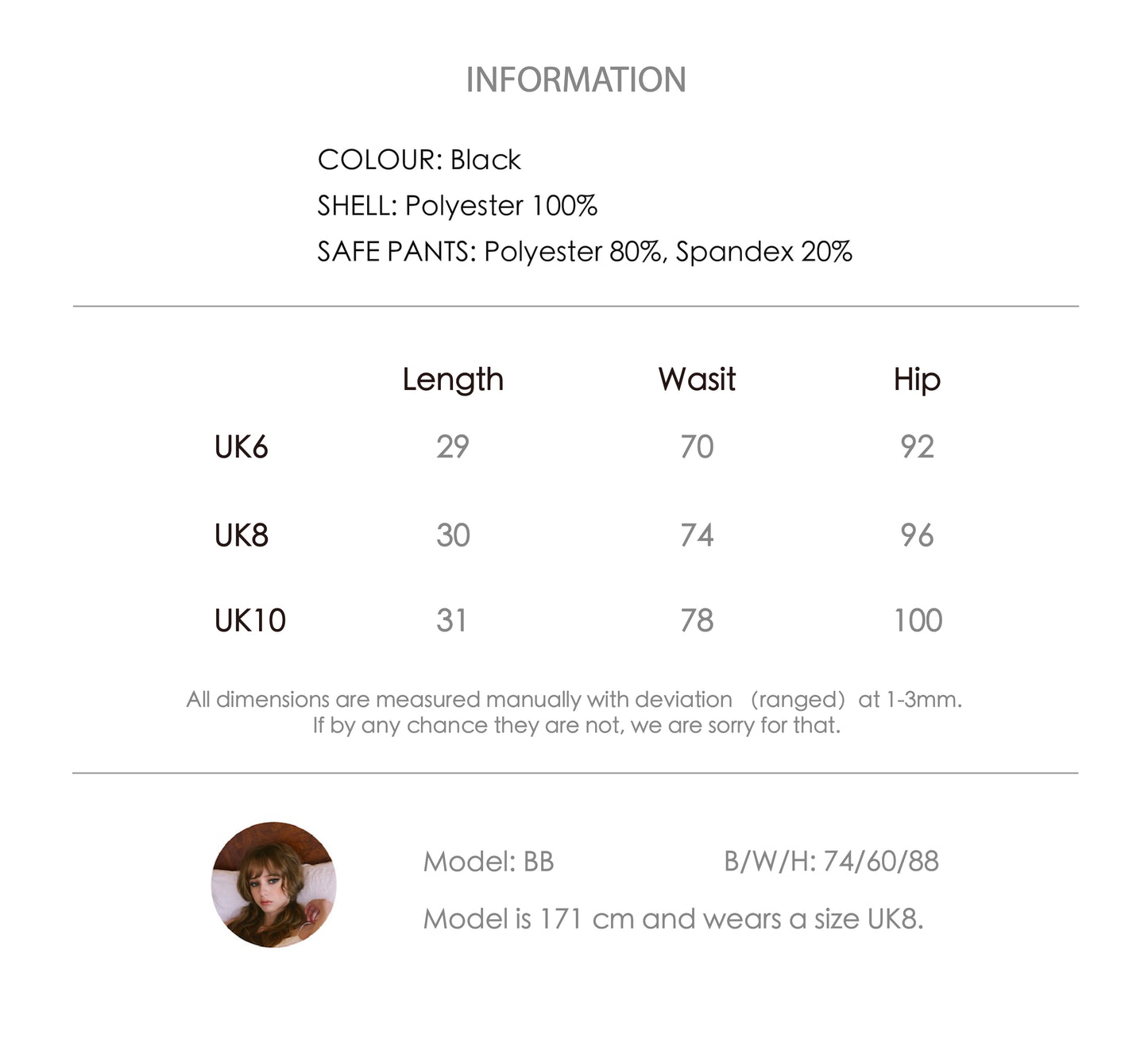 INFORMATION

COLOUR: Black
SHELL: Polyester 100%
SAFE PANTS: Polyester 80%, Spandex 20%

| | Length | Wasit | Hip |
|---|---|---|---|
| UK6 | 29 | 70 | 92 |
| UK8 | 30 | 74 | 96 |
| UK10 | 31 | 78 | 100 |

All dimensions are measured manually with deviation （ranged）at 1-3mm.
If by any chance they are not, we are sorry for that.

Model: BB B/W/H: 74/60/88
Model is 171 cm and wears a size UK8.